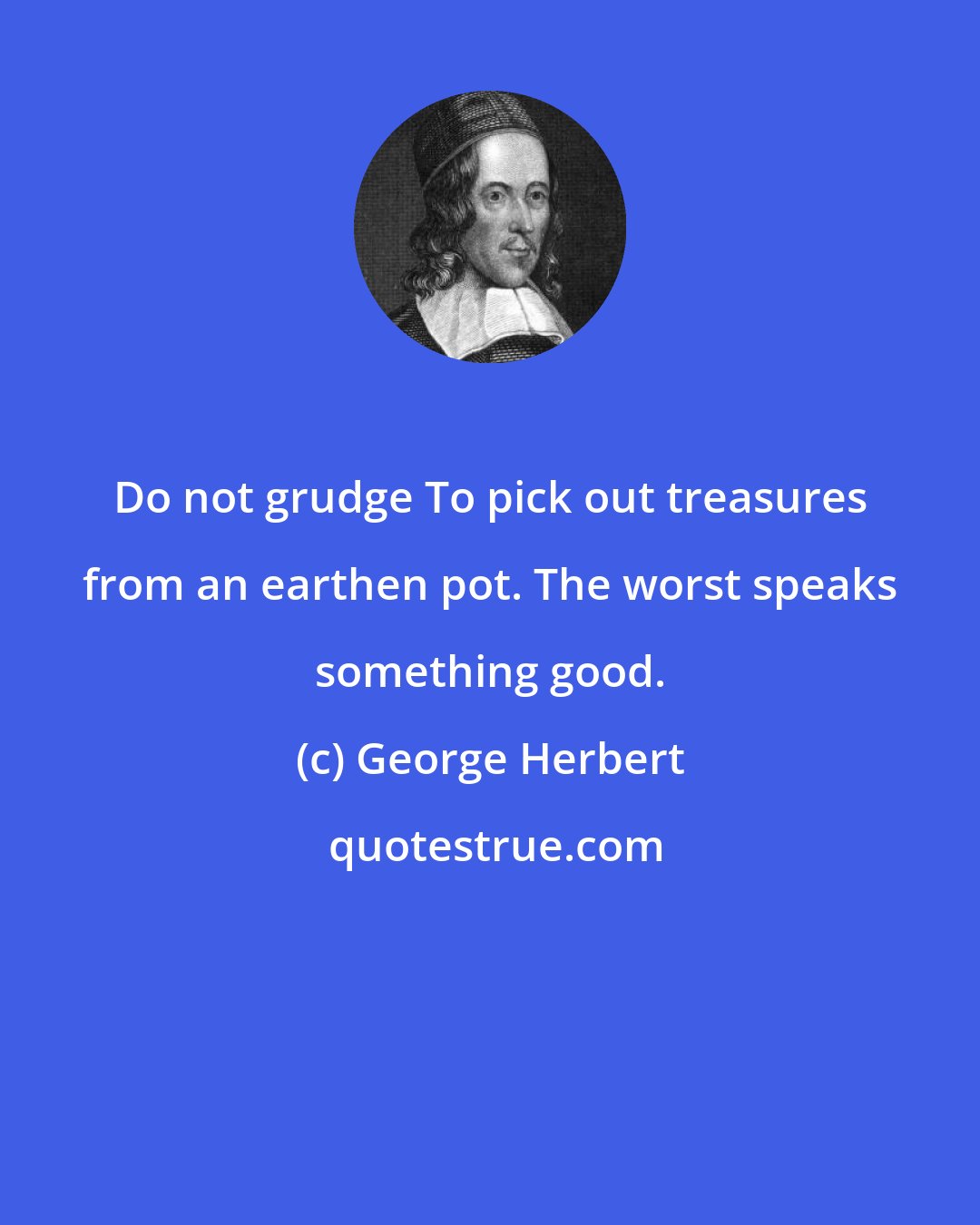 Do not grudge To pick out treasures from an earthen pot. The worst speaks something good.

(c) George Herbert

quotestrue.com